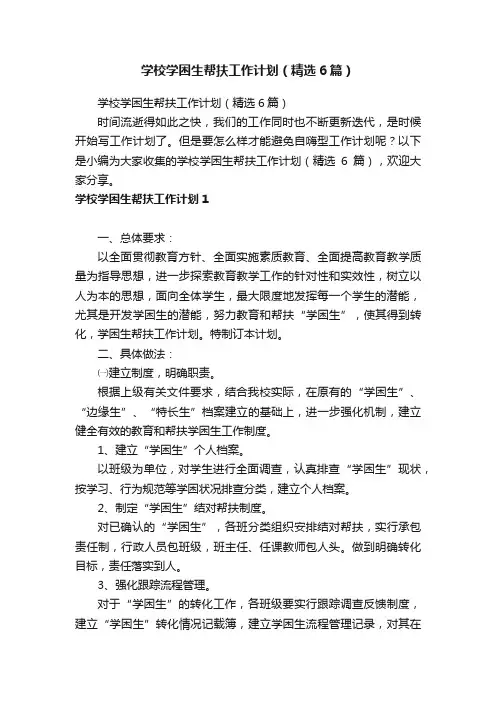 学校学困生帮扶工作计划（精选6篇）

学校学困生帮扶工作计划（精选6篇）

时间流逝得如此之快，我们的工作同时也不断更新迭代，是时候开始写工作计划了。但是要怎么样才能避免自嗨型工作计划呢？以下是小编为大家收集的学校学困生帮扶工作计划（精选 6 篇），欢迎大家分享。

学校学困生帮扶工作计划1

一、总体要求：

以全面贯彻教育方针、全面实施素质教育、全面提高教育教学质量为指导思想，进一步探索教育教学工作的针对性和实效性，树立以人为本的思想，面向全体学生，最大限度地发挥每一个学生的潜能，尤其是开发学困生的潜能，努力教育和帮扶“学困生”，使其得到转化，学困生帮扶工作计划。特制订本计划。

二、具体做法：

㈠建立制度，明确职责。

根据上级有关文件要求，结合我校实际，在原有的“学困生”、“边缘生”、“特长生”档案建立的基础上，进一步强化机制，建立健全有效的教育和帮扶学困生工作制度。

1、建立“学困生”个人档案。

以班级为单位，对学生进行全面调查，认真排查“学困生”现状，按学习、行为规范等学困状况排查分类，建立个人档案。

2、制定“学困生”结对帮扶制度。

对已确认的“学困生”，各班分类组织安排结对帮扶，实行承包责任制，行政人员包班级，班主任、任课教师包人头。做到明确转化目标，责任落实到人。

3、强化跟踪流程管理。

对于“学困生”的转化工作，各班级要实行跟踪调查反馈制度，建立“学困生”转化情况记载簿，建立学困生流程管理记录，对其在